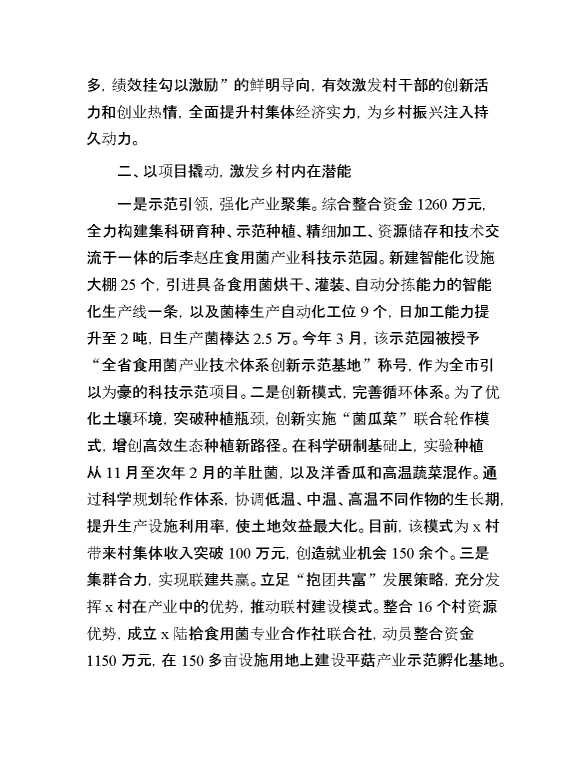 多，绩效挂勾以激励”的鲜明导向，有效激发村干部的创新活力和创业热情，全面提升村集体经济实力，为乡村振兴注入持久动力。

二、以项目撬动，激发乡村内在潜能

一是示范引领，强化产业聚集。综合整合资金 1260 万元，全力构建集科研育种、示范种植、精细加工、资源储存和技术交流于一体的后李赵庄食用菌产业科技示范园。新建智能化设施大棚 25 个，引进具备食用菌烘干、灌装、自动分拣能力的智能化生产线一条，以及菌棒生产自动化工位 9 个，日加工能力提升至 2 吨，日生产菌棒达 2.5 万。今年 3 月，该示范园被授予“全省食用菌产业技术体系创新示范基地”称号，作为全市引以为豪的科技示范项目。二是创新模式，完善循环体系。为了优化土壤环境，突破种植瓶颈，创新实施“菌瓜菜”联合轮作模式，增创高效生态种植新路径。在科学研制基础上，实验种植从 11 月至次年 2 月的羊肚菌，以及洋香瓜和高温蔬菜混作。通过科学规划轮作体系，协调低温、中温、高温不同作物的生长期，提升生产设施利用率，使土地效益最大化。目前，该模式为 x 村带来村集体收入突破 100 万元，创造就业机会 150 余个。三是集群合力，实现联建共赢。立足“抱团共富”发展策略，充分发挥 x 村在产业中的优势，推动联村建设模式。整合 16 个村资源优势，成立 x 陆拾食用菌专业合作社联合社，动员整合资金 1150 万元，在 150 多亩设施用地上建设平菇产业示范孵化基地。